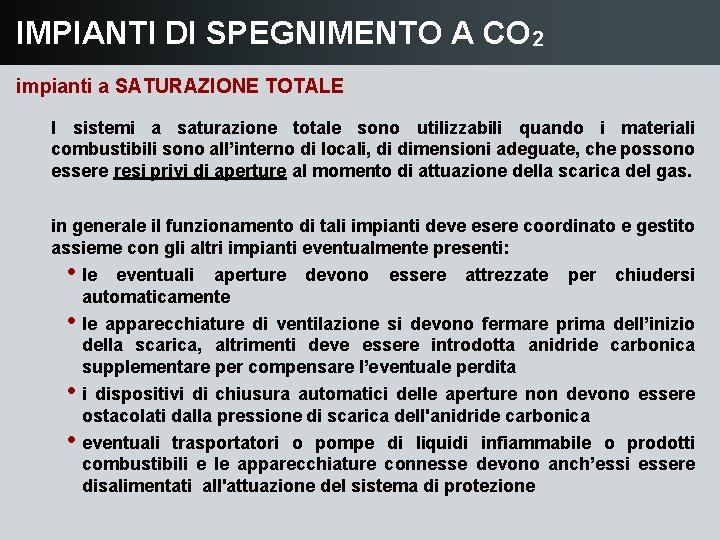 IMPIANTI DI SPEGNIMENTO A $CO_2$

impianti a SATURAZIONE TOTALE

I sistemi a saturazione totale sono utilizzabili quando i materiali combustibili sono all’interno di locali, di dimensioni adeguate, che possono essere resi privi di aperture al momento di attuazione della scarica del gas.

in generale il funzionamento di tali impianti deve esere coordinato e gestito assieme con gli altri impianti eventualmente presenti:

• le eventuali aperture devono essere attrezzate per chiudersi automaticamente

• le apparecchiature di ventilazione si devono fermare prima dell’inizio della scarica, altrimenti deve essere introdotta anidride carbonica supplementare per compensare l’eventuale perdita

• i dispositivi di chiusura automatici delle aperture non devono essere ostacolati dalla pressione di scarica dell'anidride carbonica

• eventuali trasportatori o pompe di liquidi infiammabile o prodotti combustibili e le apparecchiature connesse devono anch’essi essere disalimentati all'attuazione del sistema di protezione